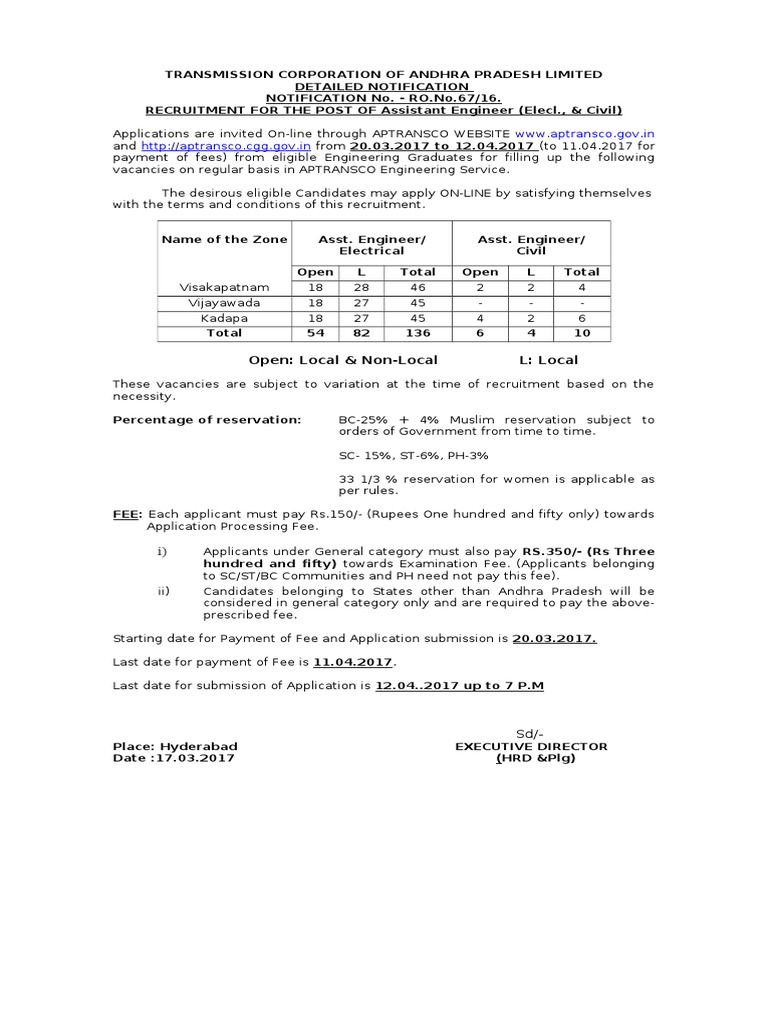 TRANSMISSION CORPORATION OF ANDHRA PRADESH LIMITED
DETAILED NOTIFICATION
NOTIFICATION No. - RO.No.67/16.
RECRUITMENT FOR THE POST OF Assistant Engineer (Elecl., & Civil)

Applications are invited On-line through APTRANSCO WEBSITE www.aptransco.gov.in and http://aptransco.cgg.gov.in from 20.03.2017 to 12.04.2017 (to 11.04.2017 for payment of fees) from eligible Engineering Graduates for filling up the following vacancies on regular basis in APTRANSCO Engineering Service.

The desirous eligible Candidates may apply ON-LINE by satisfying themselves with the terms and conditions of this recruitment.

| Name of the Zone | Asst. Engineer/ Electrical | | | Asst. Engineer/ Civil | | |
|---|---|---|---|---|---|---|
| | Open | L | Total | Open | L | Total |
| Visakapatnam | 18 | 28 | 46 | 2 | 2 | 4 |
| Vijayawada | 18 | 27 | 45 | - | - | - |
| Kadapa | 18 | 27 | 45 | 4 | 2 | 6 |
| Total | 54 | 82 | 136 | 6 | 4 | 10 |

Open: Local & Non-Local L: Local

These vacancies are subject to variation at the time of recruitment based on the necessity.

Percentage of reservation: BC-25% + 4% Muslim reservation subject to orders of Government from time to time.

SC- 15%, ST-6%, PH-3%

33 1/3 % reservation for women is applicable as per rules.

FEE: Each applicant must pay Rs.150/- (Rupees One hundred and fifty only) towards Application Processing Fee.

i) Applicants under General category must also pay RS.350/- (Rs Three hundred and fifty) towards Examination Fee. (Applicants belonging to SC/ST/BC Communities and PH need not pay this fee).
ii) Candidates belonging to States other than Andhra Pradesh will be considered in general category only and are required to pay the above-prescribed fee.

Starting date for Payment of Fee and Application submission is 20.03.2017.

Last date for payment of Fee is 11.04.2017.

Last date for submission of Application is 12.04..2017 up to 7 P.M

Sd/-
EXECUTIVE DIRECTOR
(HRD &Plg)

Place: Hyderabad
Date :17.03.2017